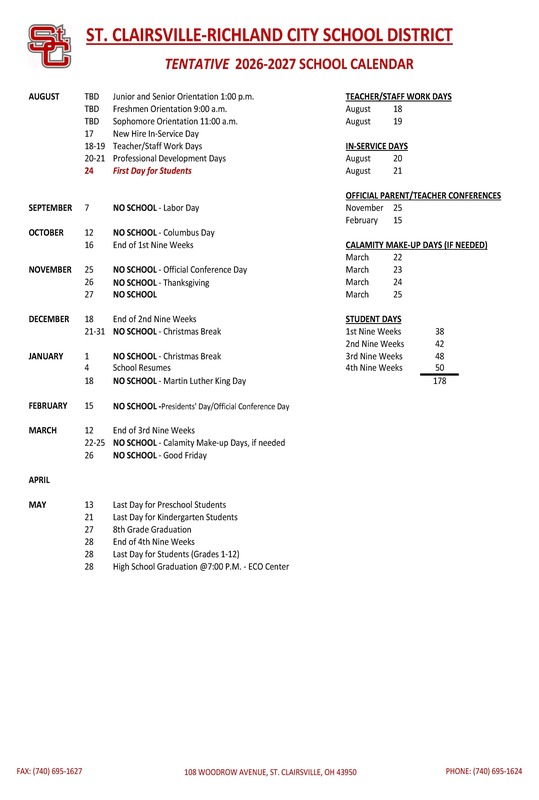 StC

ST. CLAIRSVILLE-RICHLAND CITY SCHOOL DISTRICT

TENTATIVE 2026-2027 SCHOOL CALENDAR

AUGUST TBD Junior and Senior Orientation 1:00 p.m.
TBD Freshmen Orientation 9:00 a.m.
TBD Sophomore Orientation 11:00 a.m.
17 New Hire In-Service Day
18-19 Teacher/Staff Work Days
20-21 Professional Development Days
24 First Day for Students

SEPTEMBER 7 NO SCHOOL - Labor Day

OCTOBER 12 NO SCHOOL - Columbus Day
16 End of 1st Nine Weeks

NOVEMBER 25 NO SCHOOL - Official Conference Day
26 NO SCHOOL - Thanksgiving
27 NO SCHOOL

DECEMBER 18 End of 2nd Nine Weeks
21-31 NO SCHOOL - Christmas Break

JANUARY 1 NO SCHOOL - Christmas Break
4 School Resumes
18 NO SCHOOL - Martin Luther King Day

FEBRUARY 15 NO SCHOOL -Presidents' Day/Official Conference Day

MARCH 12 End of 3rd Nine Weeks
22-25 NO SCHOOL - Calamity Make-up Days, if needed
26 NO SCHOOL - Good Friday

APRIL

MAY 13 Last Day for Preschool Students
21 Last Day for Kindergarten Students
27 8th Grade Graduation
28 End of 4th Nine Weeks
28 Last Day for Students (Grades 1-12)
28 High School Graduation @7:00 P.M. - ECO Center

TEACHER/STAFF WORK DAYS
August 18
August 19

IN-SERVICE DAYS
August 20
August 21

OFFICIAL PARENT/TEACHER CONFERENCES
November 25
February 15

CALAMITY MAKE-UP DAYS (IF NEEDED)
March 22
March 23
March 24
March 25

STUDENT DAYS
1st Nine Weeks 38
2nd Nine Weeks 42
3rd Nine Weeks 48
4th Nine Weeks 50
178

FAX: (740) 695-1627 108 WOODROW AVENUE, ST. CLAIRSVILLE, OH 43950 PHONE: (740) 695-1624